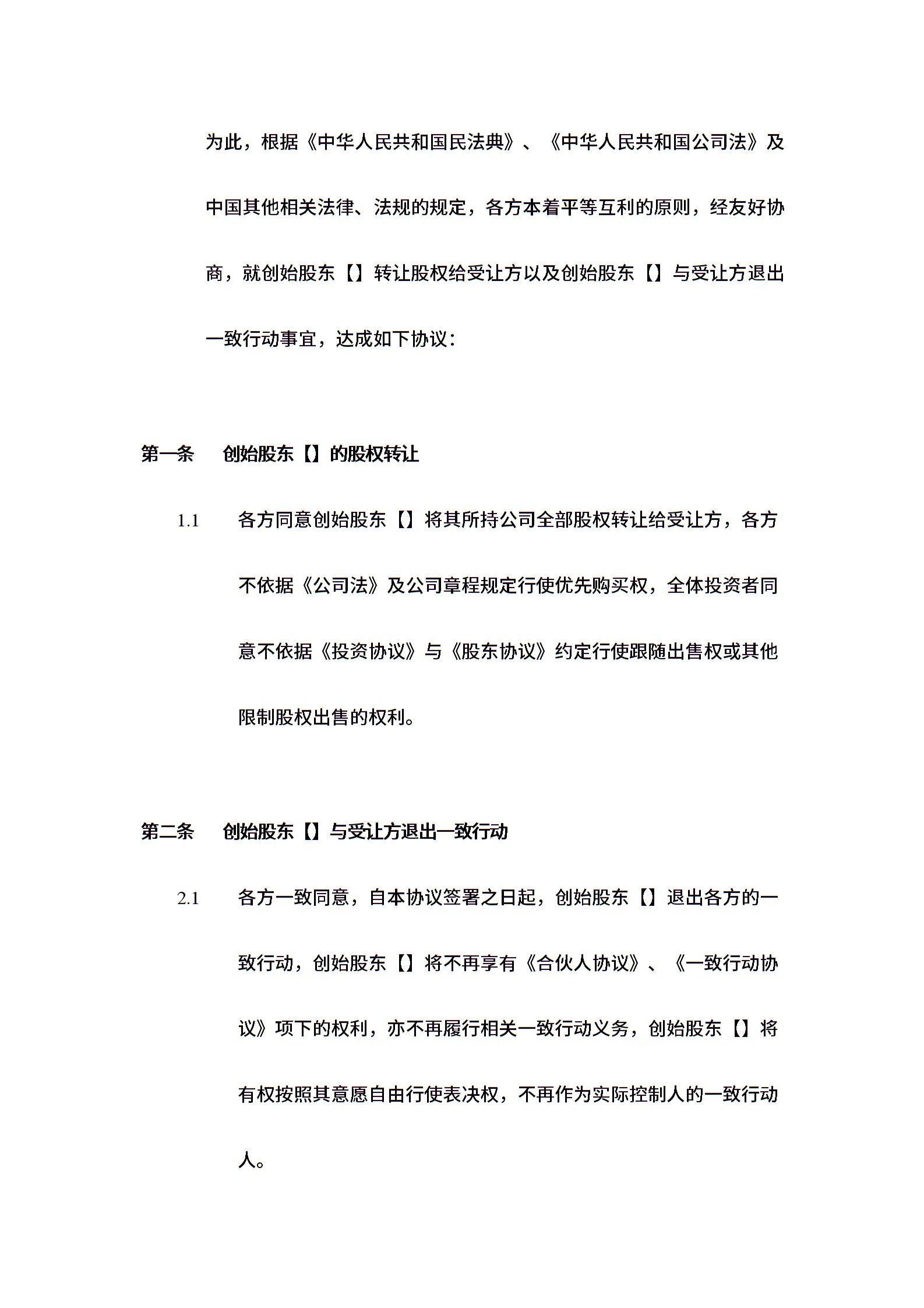 为此，根据《中华人民共和国民法典》、《中华人民共和国公司法》及中国其他相关法律、法规的规定，各方本着平等互利的原则，经友好协商，就创始股东【】转让股权给受让方以及创始股东【】与受让方退出一致行动事宜，达成如下协议：

第一条　创始股东【】的股权转让

1.1　各方同意创始股东【】将其所持公司全部股权转让给受让方，各方不依据《公司法》及公司章程规定行使优先购买权，全体投资者同意不依据《投资协议》与《股东协议》约定行使跟随出售权或其他限制股权出售的权利。

第二条　创始股东【】与受让方退出一致行动

2.1　各方一致同意，自本协议签署之日起，创始股东【】退出各方的一致行动，创始股东【】将不再享有《合伙人协议》、《一致行动协议》项下的权利，亦不再履行相关一致行动义务，创始股东【】将有权按照其意愿自由行使表决权，不再作为实际控制人的一致行动人。